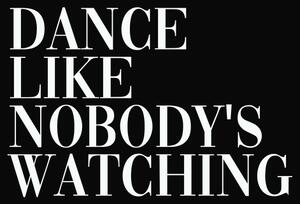 DANCE
LIKE
NOBODY'S
WATCHING